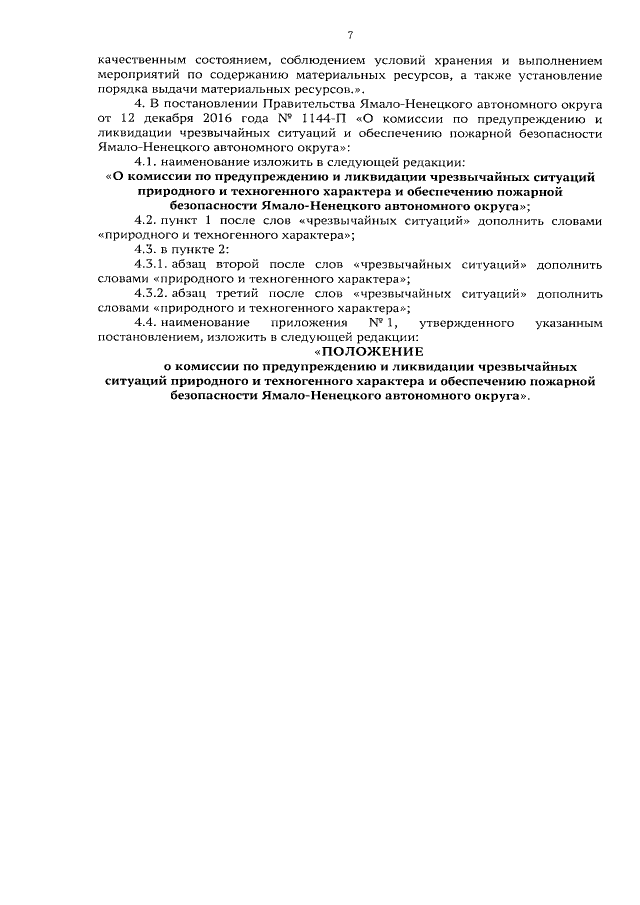 7

качественным состоянием, соблюдением условий хранения и выполнением мероприятий по содержанию материальных ресурсов, а также установление порядка выдачи материальных ресурсов.».

4. В постановлении Правительства Ямало-Ненецкого автономного округа от 12 декабря 2016 года № 1144-П «О комиссии по предупреждению и ликвидации чрезвычайных ситуаций и обеспечению пожарной безопасности Ямало-Ненецкого автономного округа»:

4.1. наименование изложить в следующей редакции:

«О комиссии по предупреждению и ликвидации чрезвычайных ситуаций природного и техногенного характера и обеспечению пожарной безопасности Ямало-Ненецкого автономного округа»;

4.2. пункт 1 после слов «чрезвычайных ситуаций» дополнить словами «природного и техногенного характера»;

4.3. в пункте 2:

4.3.1. абзац второй после слов «чрезвычайных ситуаций» дополнить словами «природного и техногенного характера»;

4.3.2. абзац третий после слов «чрезвычайных ситуаций» дополнить словами «природного и техногенного характера»;

4.4. наименование приложения № 1, утвержденного указанным постановлением, изложить в следующей редакции:

«ПОЛОЖЕНИЕ
о комиссии по предупреждению и ликвидации чрезвычайных ситуаций природного и техногенного характера и обеспечению пожарной безопасности Ямало-Ненецкого автономного округа».